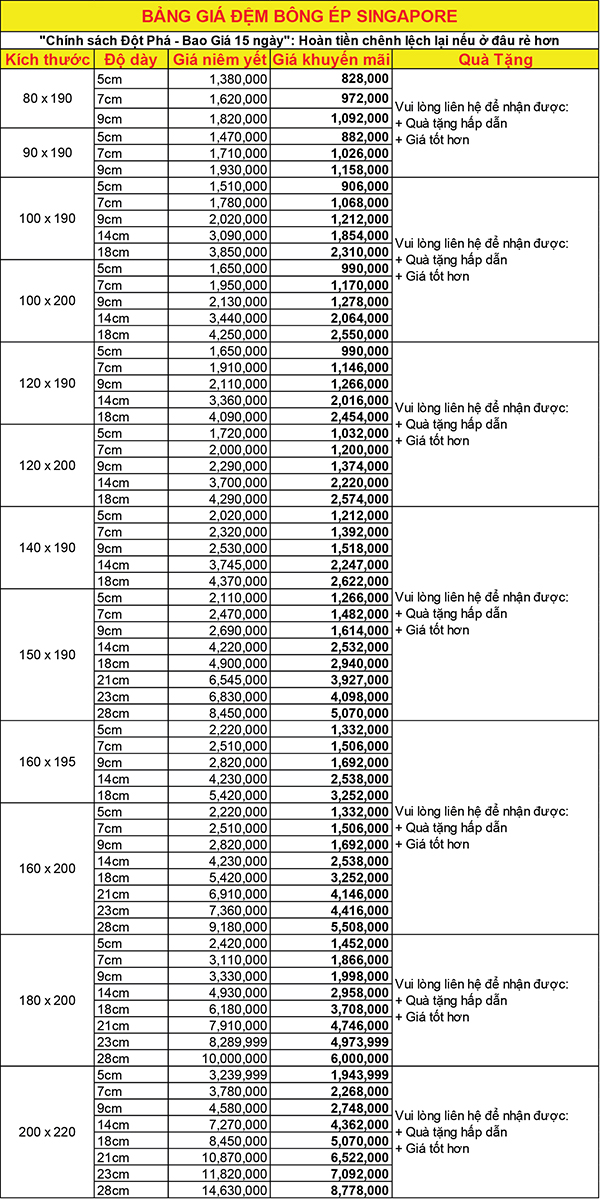 BẢNG GIÁ ĐỆM BÔNG ÉP SINGAPORE

"Chính sách Đột Phá - Bao Giá 15 ngày": Hoàn tiền chênh lệch lại nếu ở đâu rẻ hơn

| Kích thước | Độ dày | Giá niêm yết | Giá khuyến mãi | Quà Tặng |
|---|---|---|---|---|
| 80 x 190 | 5cm | 1,380,000 | 828,000 | Vui lòng liên hệ để nhận được: + Quà tặng hấp dẫn + Giá tốt hơn |
| | 7cm | 1,620,000 | 972,000 | |
| | 9cm | 1,820,000 | 1,092,000 | |
| 90 x 190 | 5cm | 1,470,000 | 882,000 | |
| | 7cm | 1,710,000 | 1,026,000 | |
| | 9cm | 1,930,000 | 1,158,000 | |
| 100 x 190 | 5cm | 1,510,000 | 906,000 | Vui lòng liên hệ để nhận được: + Quà tặng hấp dẫn + Giá tốt hơn |
| | 7cm | 1,780,000 | 1,068,000 | |
| | 9cm | 2,020,000 | 1,212,000 | |
| | 14cm | 3,090,000 | 1,854,000 | |
| | 18cm | 3,850,000 | 2,310,000 | |
| 100 x 200 | 5cm | 1,650,000 | 990,000 | |
| | 7cm | 1,950,000 | 1,170,000 | |
| | 9cm | 2,130,000 | 1,278,000 | |
| | 14cm | 3,440,000 | 2,064,000 | |
| | 18cm | 4,250,000 | 2,550,000 | |
| 120 x 190 | 5cm | 1,650,000 | 990,000 | Vui lòng liên hệ để nhận được: + Quà tặng hấp dẫn + Giá tốt hơn |
| | 7cm | 1,910,000 | 1,146,000 | |
| | 9cm | 2,110,000 | 1,266,000 | |
| | 14cm | 3,360,000 | 2,016,000 | |
| | 18cm | 4,090,000 | 2,454,000 | |
| 120 x 200 | 5cm | 1,720,000 | 1,032,000 | |
| | 7cm | 2,000,000 | 1,200,000 | |
| | 9cm | 2,290,000 | 1,374,000 | |
| | 14cm | 3,700,000 | 2,220,000 | |
| | 18cm | 4,290,000 | 2,574,000 | |
| 140 x 190 | 5cm | 2,020,000 | 1,212,000 | Vui lòng liên hệ để nhận được: + Quà tặng hấp dẫn + Giá tốt hơn |
| | 7cm | 2,320,000 | 1,392,000 | |
| | 9cm | 2,530,000 | 1,518,000 | |
| | 14cm | 3,745,000 | 2,247,000 | |
| | 18cm | 4,370,000 | 2,622,000 | |
| 150 x 190 | 5cm | 2,110,000 | 1,266,000 | |
| | 7cm | 2,470,000 | 1,482,000 | |
| | 9cm | 2,690,000 | 1,614,000 | |
| | 14cm | 4,220,000 | 2,532,000 | |
| | 18cm | 4,900,000 | 2,940,000 | |
| | 21cm | 6,545,000 | 3,927,000 | |
| | 23cm | 6,830,000 | 4,098,000 | |
| | 28cm | 8,450,000 | 5,070,000 | |
| 160 x 195 | 5cm | 2,220,000 | 1,332,000 | Vui lòng liên hệ để nhận được: + Quà tặng hấp dẫn + Giá tốt hơn |
| | 7cm | 2,510,000 | 1,506,000 | |
| | 9cm | 2,820,000 | 1,692,000 | |
| | 14cm | 4,230,000 | 2,538,000 | |
| | 18cm | 5,420,000 | 3,252,000 | |
| 160 x 200 | 5cm | 2,220,000 | 1,332,000 | |
| | 7cm | 2,510,000 | 1,506,000 | |
| | 9cm | 2,820,000 | 1,692,000 | |
| | 14cm | 4,230,000 | 2,538,000 | |
| | 18cm | 5,420,000 | 3,252,000 | |
| | 21cm | 6,910,000 | 4,146,000 | |
| | 23cm | 7,360,000 | 4,416,000 | |
| | 28cm | 9,180,000 | 5,508,000 | |
| 180 x 200 | 5cm | 2,420,000 | 1,452,000 | Vui lòng liên hệ để nhận được: + Quà tặng hấp dẫn + Giá tốt hơn |
| | 7cm | 3,110,000 | 1,866,000 | |
| | 9cm | 3,330,000 | 1,998,000 | |
| | 14cm | 4,930,000 | 2,958,000 | |
| | 18cm | 6,180,000 | 3,708,000 | |
| | 21cm | 7,910,000 | 4,746,000 | |
| | 23cm | 8,289,999 | 4,973,999 | |
| | 28cm | 10,000,000 | 6,000,000 | |
| 200 x 220 | 5cm | 3,239,999 | 1,943,999 | Vui lòng liên hệ để nhận được: + Quà tặng hấp dẫn + Giá tốt hơn |
| | 7cm | 3,780,000 | 2,268,000 | |
| | 9cm | 4,580,000 | 2,748,000 | |
| | 14cm | 7,270,000 | 4,362,000 | |
| | 18cm | 8,450,000 | 5,070,000 | |
| | 21cm | 10,870,000 | 6,522,000 | |
| | 23cm | 11,820,000 | 7,092,000 | |
| | 28cm | 14,630,000 | 8,778,000 | |